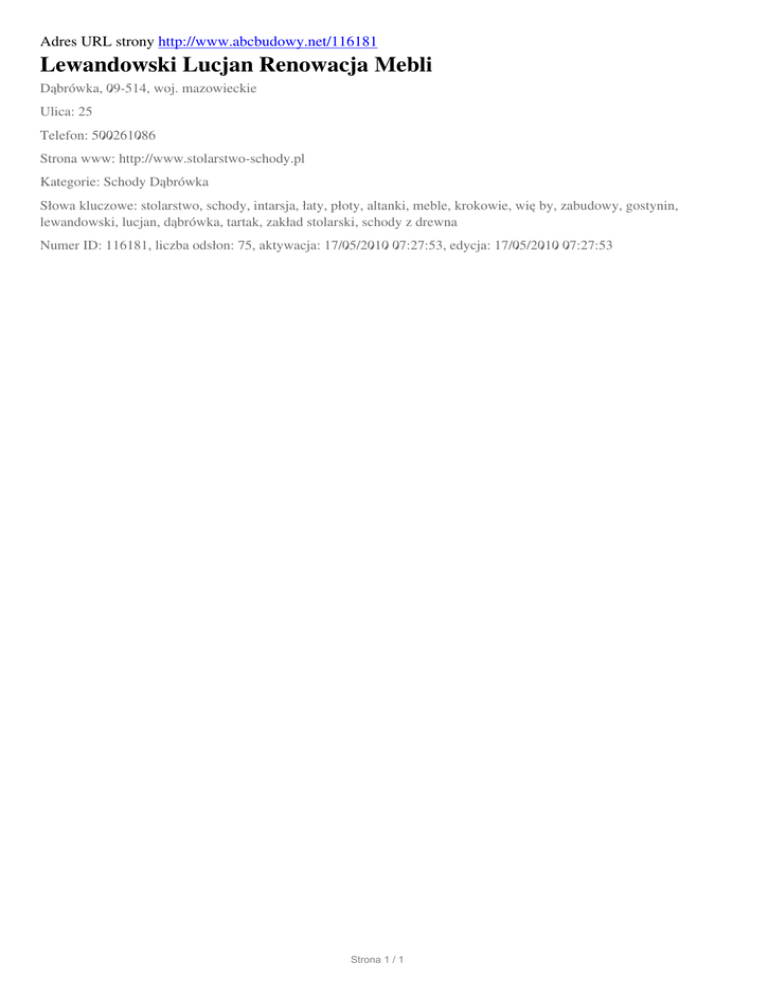 Adres URL strony http://www.abcbudowy.net/116181

Lewandowski Lucjan Renowacja Mebli

Dąbrówka, 09-514, woj. mazowieckie

Ulica: 25

Telefon: 500261086

Strona www: http://www.stolarstwo-schody.pl

Kategorie: Schody Dąbrówka

Słowa kluczowe: stolarstwo, schody, intarsja, łaty, płoty, altanki, meble, krokowie, wię by, zabudowy, gostynin, lewandowski, lucjan, dąbrówka, tartak, zakład stolarski, schody z drewna

Numer ID: 116181, liczba odsłon: 75, aktywacja: 17/05/2010 07:27:53, edycja: 17/05/2010 07:27:53

Strona 1 / 1